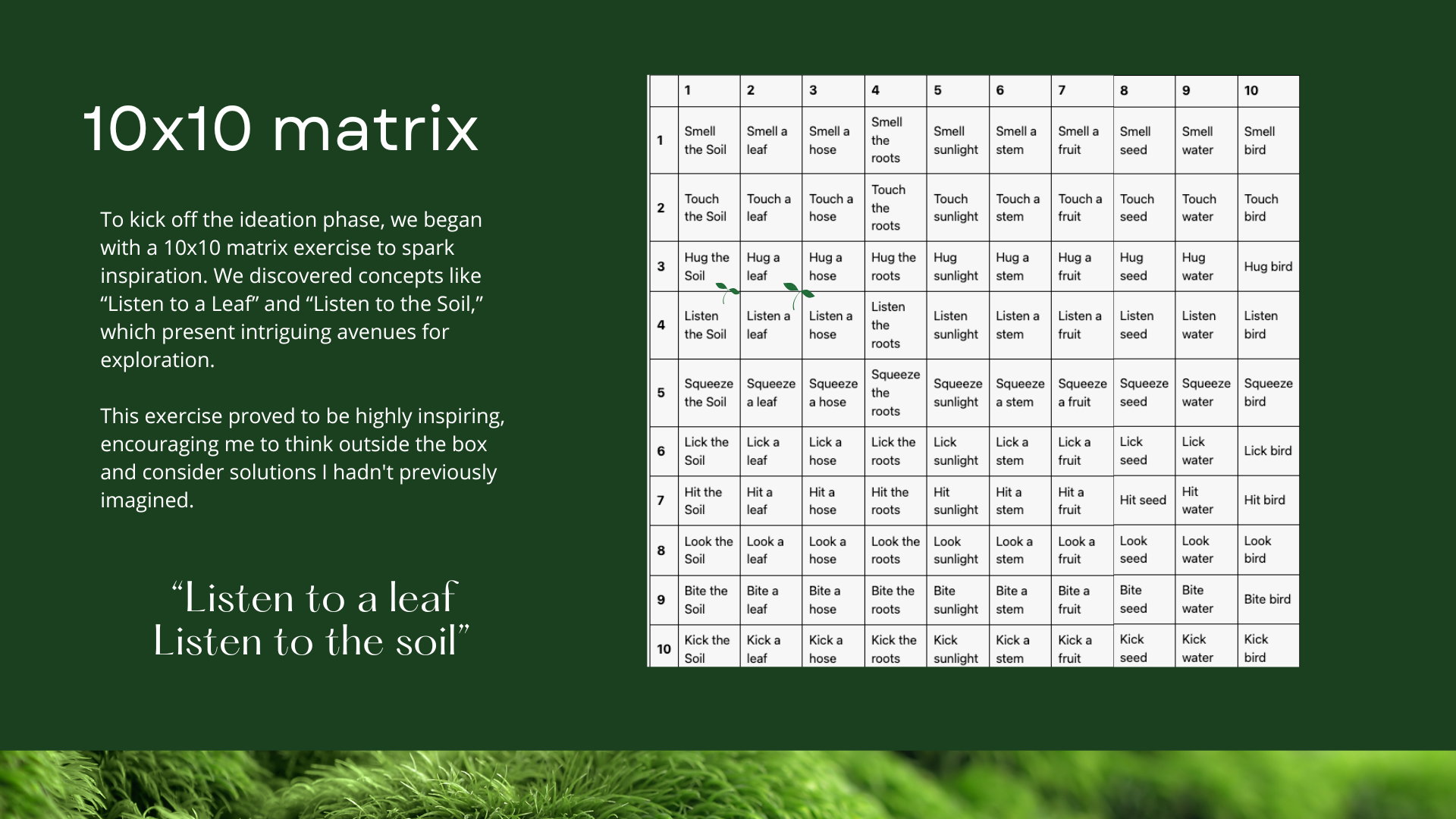 10x10 matrix

To kick off the ideation phase, we began with a 10x10 matrix exercise to spark inspiration. We discovered concepts like "Listen to a Leaf" and "Listen to the Soil," which present intriguing avenues for exploration.

This exercise proved to be highly inspiring, encouraging me to think outside the box and consider solutions I hadn't previously imagined.

"Listen to a leaf
Listen to the soil"

| | 1 | 2 | 3 | 4 | 5 | 6 | 7 | 8 | 9 | 10 |
|---|---|---|---|---|---|---|---|---|---|---|
| 1 | Smell the Soil | Smell a leaf | Smell a hose | Smell the roots | Smell sunlight | Smell a stem | Smell a fruit | Smell seed | Smell water | Smell bird |
| 2 | Touch the Soil | Touch a leaf | Touch a hose | Touch the roots | Touch sunlight | Touch a stem | Touch a fruit | Touch seed | Touch water | Touch bird |
| 3 | Hug the Soil | Hug a leaf | Hug a hose | Hug the roots | Hug sunlight | Hug a stem | Hug a fruit | Hug seed | Hug water | Hug bird |
| 4 | Listen the Soil | Listen a leaf | Listen a hose | Listen the roots | Listen sunlight | Listen a stem | Listen a fruit | Listen seed | Listen water | Listen bird |
| 5 | Squeeze the Soil | Squeeze a leaf | Squeeze a hose | Squeeze the roots | Squeeze sunlight | Squeeze a stem | Squeeze a fruit | Squeeze seed | Squeeze water | Squeeze bird |
| 6 | Lick the Soil | Lick a leaf | Lick a hose | Lick the roots | Lick sunlight | Lick a stem | Lick a fruit | Lick seed | Lick water | Lick bird |
| 7 | Hit the Soil | Hit a leaf | Hit a hose | Hit the roots | Hit sunlight | Hit a stem | Hit a fruit | Hit seed | Hit water | Hit bird |
| 8 | Look the Soil | Look a leaf | Look a hose | Look the roots | Look sunlight | Look a stem | Look a fruit | Look seed | Look water | Look bird |
| 9 | Bite the Soil | Bite a leaf | Bite a hose | Bite the roots | Bite sunlight | Bite a stem | Bite a fruit | Bite seed | Bite water | Bite bird |
| 10 | Kick the Soil | Kick a leaf | Kick a hose | Kick the roots | Kick sunlight | Kick a stem | Kick a fruit | Kick seed | Kick water | Kick bird |